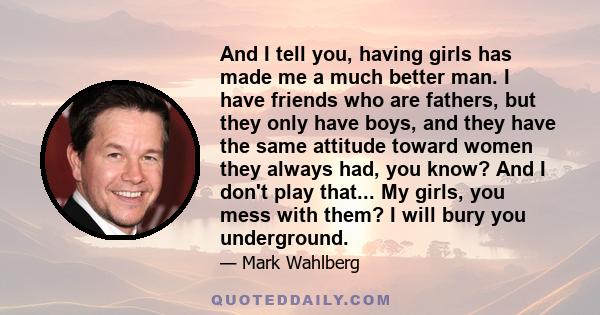 And I tell you, having girls has made me a much better man. I have friends who are fathers, but they only have boys, and they have the same attitude toward women they always had, you know? And I don't play that... My girls, you mess with them? I will bury you underground.

— Mark Wahlberg

QUOTEDDAILY.COM